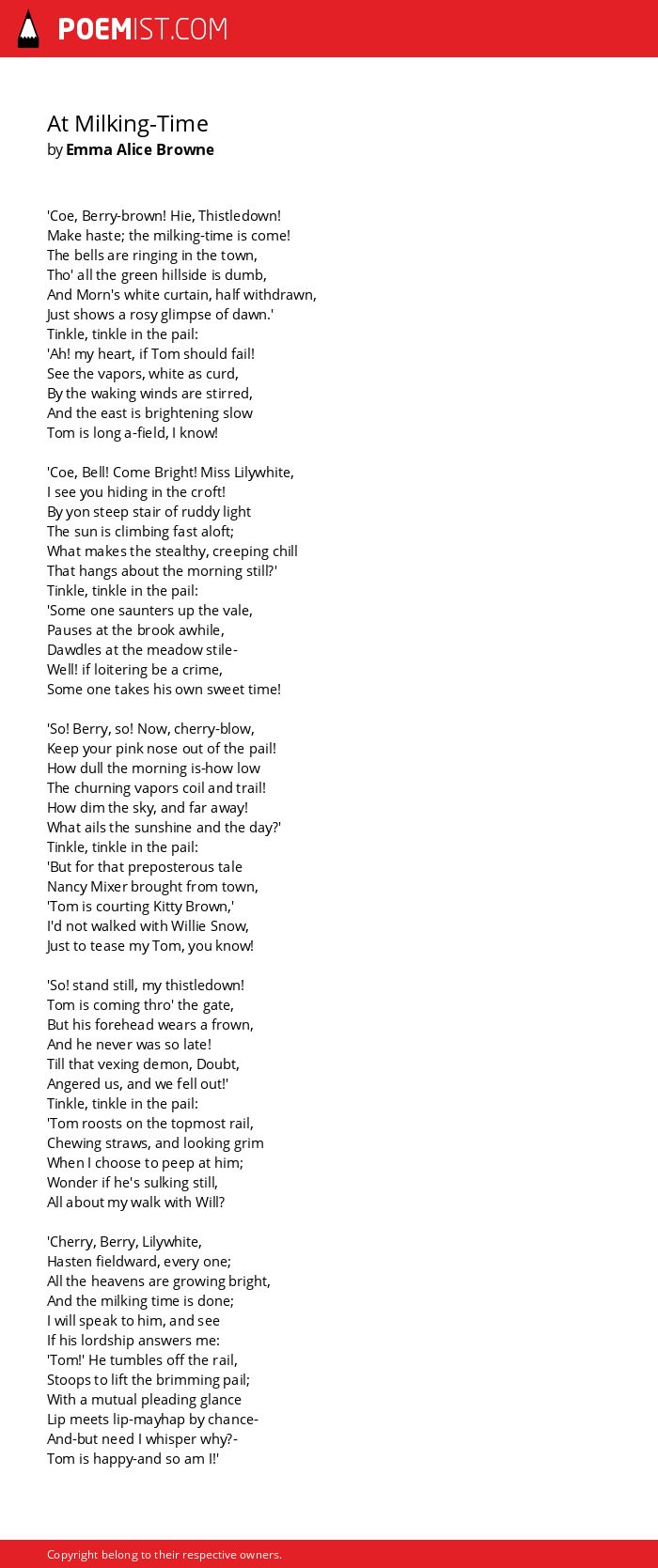 POEMIST.COM

At Milking-Time
by Emma Alice Browne

'Coe, Berry-brown! Hie, Thistledown!
Make haste; the milking-time is come!
The bells are ringing in the town,
Tho' all the green hillside is dumb,
And Morn's white curtain, half withdrawn,
Just shows a rosy glimpse of dawn.'
Tinkle, tinkle in the pail:
'Ah! my heart, if Tom should fail!
See the vapors, white as curd,
By the waking winds are stirred,
And the east is brightening slow
Tom is long a-field, I know!

'Coe, Bell! Come Bright! Miss Lilywhite,
I see you hiding in the croft!
By yon steep stair of ruddy light
The sun is climbing fast aloft;
What makes the stealthy, creeping chill
That hangs about the morning still?'
Tinkle, tinkle in the pail:
'Some one saunters up the vale,
Pauses at the brook awhile,
Dawdles at the meadow stile-
Well! if loitering be a crime,
Some one takes his own sweet time!

'So! Berry, so! Now, cherry-blow,
Keep your pink nose out of the pail!
How dull the morning is-how low
The churning vapors coil and trail!
How dim the sky, and far away!
What ails the sunshine and the day?'
Tinkle, tinkle in the pail:
'But for that preposterous tale
Nancy Mixer brought from town,
'Tom is courting Kitty Brown,'
I'd not walked with Willie Snow,
Just to tease my Tom, you know!

'So! stand still, my thistledown!
Tom is coming thro' the gate,
But his forehead wears a frown,
And he never was so late!
Till that vexing demon, Doubt,
Angered us, and we fell out!'
Tinkle, tinkle in the pail:
'Tom roosts on the topmost rail,
Chewing straws, and looking grim
When I choose to peep at him;
Wonder if he's sulking still,
All about my walk with Will?

'Cherry, Berry, Lilywhite,
Hasten fieldward, every one;
All the heavens are growing bright,
And the milking time is done;
I will speak to him, and see
If his lordship answers me:
'Tom!' He tumbles off the rail,
Stoops to lift the brimming pail;
With a mutual pleading glance
Lip meets lip-mayhap by chance-
And-but need I whisper why?-
Tom is happy-and so am I!'

Copyright belong to their respective owners.